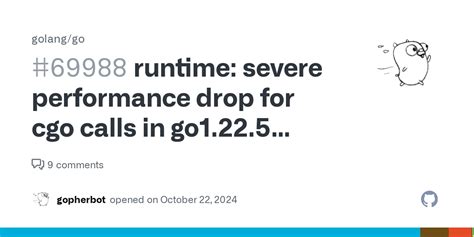 golang/go

#69988 runtime: severe performance drop for cgo calls in go1.22.5...

9 comments

gopherbot opened on October 22, 2024